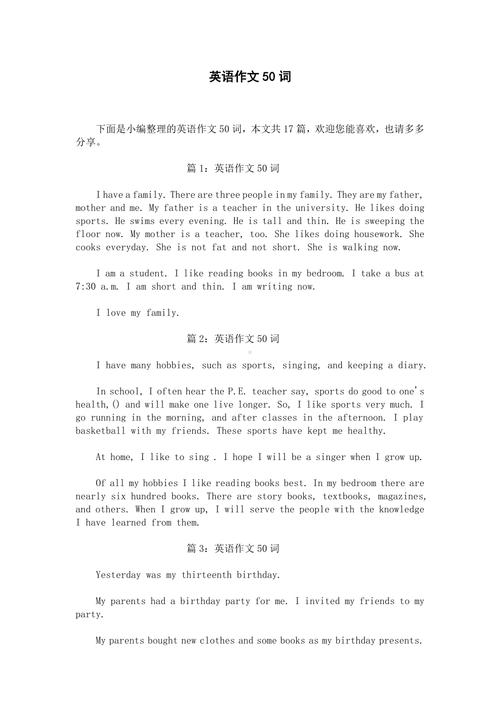 英语作文50词

下面是小编整理的英语作文50词，本文共17篇，欢迎您能喜欢，也请多多分享。

篇1：英语作文50词

I have a family. There are three people in my family. They are my father, mother and me. My father is a teacher in the university. He likes doing sports. He swims every evening. He is tall and thin. He is sweeping the floor now. My mother is a teacher, too. She likes doing housework. She cooks everyday. She is not fat and not short. She is walking now.

I am a student. I like reading books in my bedroom. I take a bus at 7:30 a.m. I am short and thin. I am writing now.

I love my family.

篇2：英语作文50词

I have many hobbies, such as sports, singing, and keeping a diary.

In school, I often hear the P.E. teacher say, sports do good to one's health,() and will make one live longer. So, I like sports very much. I go running in the morning, and after classes in the afternoon. I play basketball with my friends. These sports have kept me healthy.

At home, I like to sing . I hope I will be a singer when I grow up.

Of all my hobbies I like reading books best. In my bedroom there are nearly six hundred books. There are story books, textbooks, magazines, and others. When I grow up, I will serve the people with the knowledge I have learned from them.

篇3：英语作文50词

Yesterday was my thirteenth birthday.

My parents had a birthday party for me. I invited my friends to my party.

My parents bought new clothes and some books as my birthday presents.